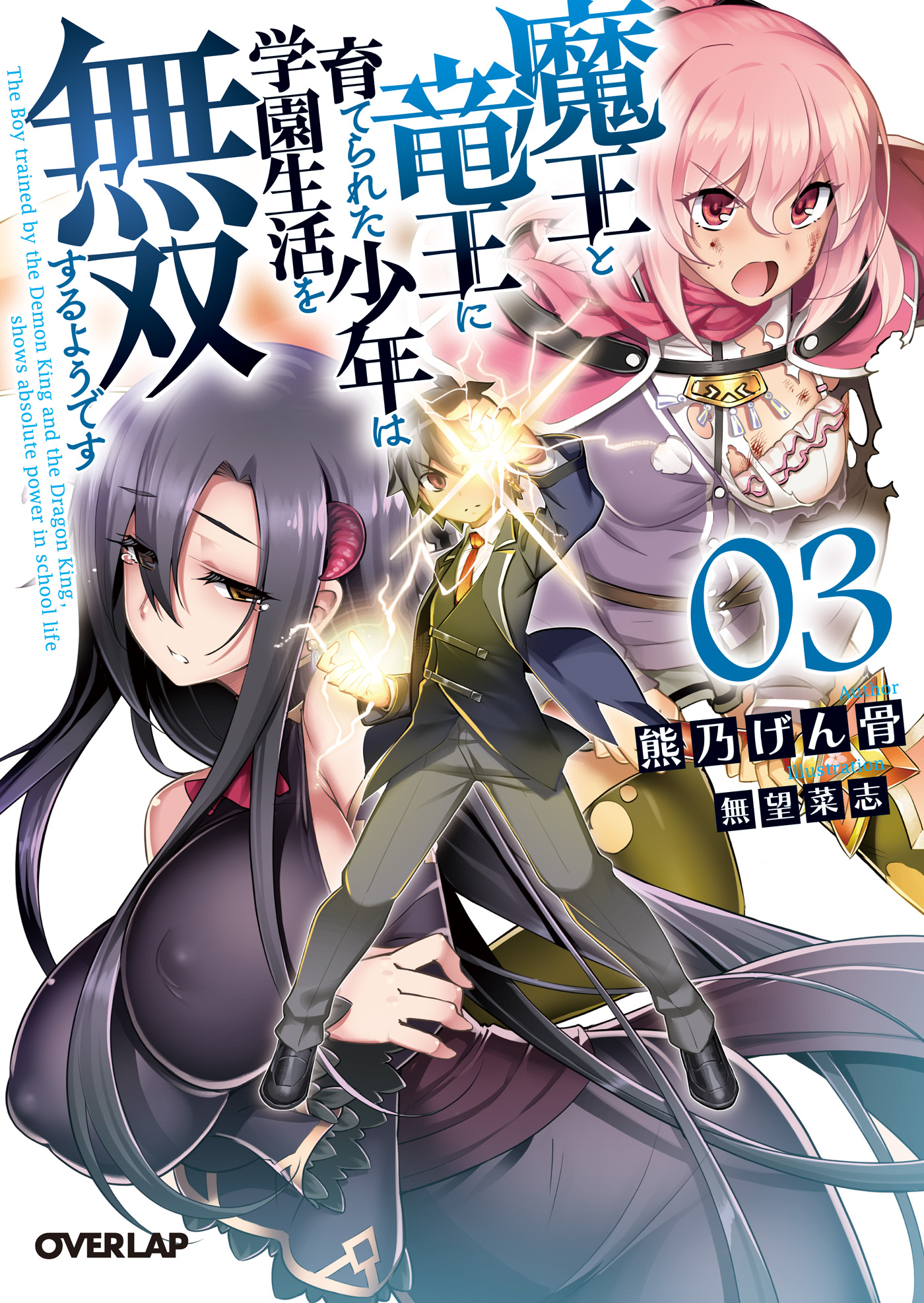 魔王と竜王に育てられた少年は学園生活を無双するようです

The Boy trained by the Demon King and the Dragon King, shows absolute power in school life

03

Author
熊乃げん骨
Illustration
無望菜志

OVERLAP